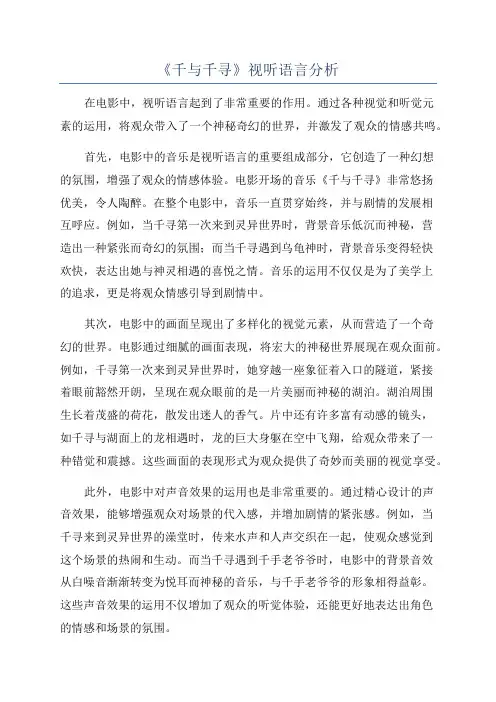 《千与千寻》视听语言分析

在电影中，视听语言起到了非常重要的作用。通过各种视觉和听觉元素的运用，将观众带入了一个神秘奇幻的世界，并激发了观众的情感共鸣。

首先，电影中的音乐是视听语言的重要组成部分，它创造了一种幻想的氛围，增强了观众的情感体验。电影开场的音乐《千与千寻》非常悠扬优美，令人陶醉。在整个电影中，音乐一直贯穿始终，并与剧情的发展相互呼应。例如，当千寻第一次来到灵异世界时，背景音乐低沉而神秘，营造出一种紧张而奇幻的氛围；而当千寻遇到乌龟神时，背景音乐变得轻快欢快，表达出她与神灵相遇的喜悦之情。音乐的运用不仅仅是为了美学上的追求，更是将观众情感引导到剧情中。

其次，电影中的画面呈现出了多样化的视觉元素，从而营造了一个奇幻的世界。电影通过细腻的画面表现，将宏大的神秘世界展现在观众面前。例如，千寻第一次来到灵异世界时，她穿越一座象征着入口的隧道，紧接着眼前豁然开朗，呈现在观众眼前的是一片美丽而神秘的湖泊。湖泊周围生长着茂盛的荷花，散发出迷人的香气。片中还有许多富有动感的镜头，如千寻与湖面上的龙相遇时，龙的巨大身躯在空中飞翔，给观众带来了一种错觉和震撼。这些画面的表现形式为观众提供了奇妙而美丽的视觉享受。

此外，电影中对声音效果的运用也是非常重要的。通过精心设计的声音效果，能够增强观众对场景的代入感，并增加剧情的紧张感。例如，当千寻来到灵异世界的澡堂时，传来水声和人声交织在一起，使观众感觉到这个场景的热闹和生动。而当千寻遇到千手老爷爷时，电影中的背景音效从白噪音渐渐转变为悦耳而神秘的音乐，与千手老爷爷的形象相得益彰。这些声音效果的运用不仅增加了观众的听觉体验，还能更好地表达出角色的情感和场景的氛围。